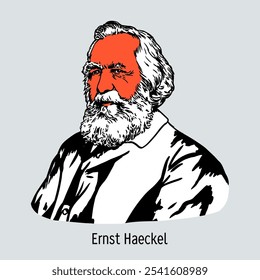 Ernst Haeckel

shutterstock.com · 2541608989